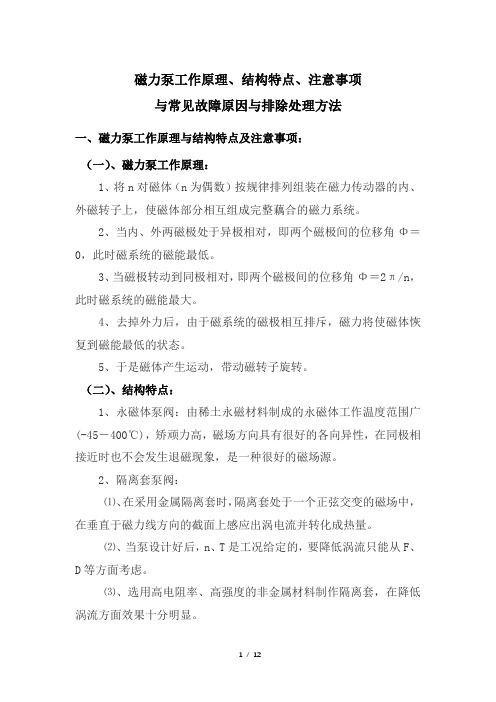 磁力泵工作原理、结构特点、注意事项
与常见故障原因与排除处理方法

一、磁力泵工作原理与结构特点及注意事项：

（一）、磁力泵工作原理：

1、将 n 对磁体（n 为偶数）按规律排列组装在磁力传动器的内、外磁转子上，使磁体部分相互组成完整藕合的磁力系统。

2、当内、外两磁极处于异极相对，即两个磁极间的位移角 Φ＝0，此时磁系统的磁能最低。

3、当磁极转动到同极相对，即两个磁极间的位移角 Φ＝2π/n，此时磁系统的磁能最大。

4、去掉外力后，由于磁系统的磁极相互排斥，磁力将使磁体恢复到磁能最低的状态。

5、于是磁体产生运动，带动磁转子旋转。

（二）、结构特点：

1、永磁体泵阀：由稀土永磁材料制成的永磁体工作温度范围广(-45－400℃)，矫顽力高，磁场方向具有很好的各向异性，在同极相接近时也不会发生退磁现象，是一种很好的磁场源。

2、隔离套泵阀：

⑴、在采用金属隔离套时，隔离套处于一个正弦交变的磁场中，在垂直于磁力线方向的截面上感应出涡电流并转化成热量。

⑵、当泵设计好后，n、T 是工况给定的，要降低涡流只能从 F、D 等方面考虑。

⑶、选用高电阻率、高强度的非金属材料制作隔离套，在降低涡流方面效果十分明显。

1 / 12